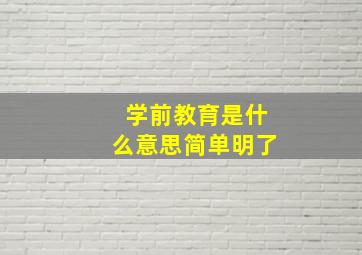 学前教育是什么意思简单明了